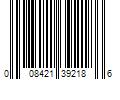 0 08421 39218 6